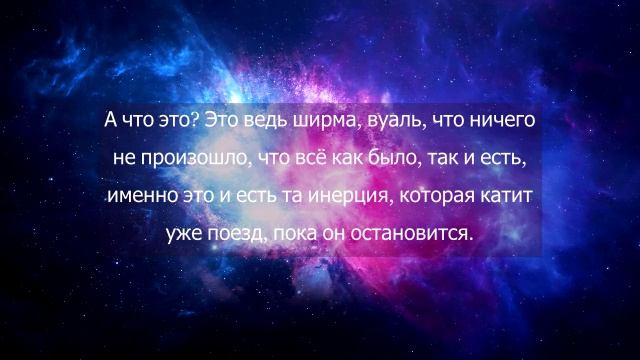 А что это? Это ведь ширма, вуаль, что ничего не произошло, что всё как было, так и есть, именно это и есть та инерция, которая катит уже поезд, пока он остановится.